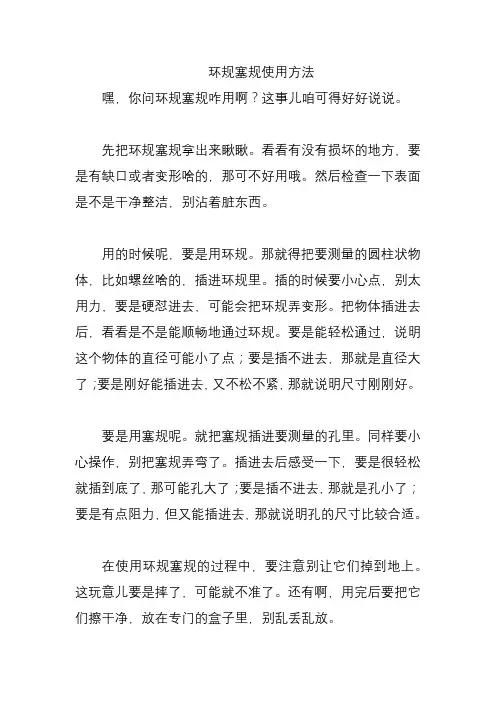 环规塞规使用方法
嘿，你问环规塞规咋用啊？这事儿咱可得好好说说。

先把环规塞规拿出来瞅瞅。看看有没有损坏的地方，要是有缺口或者变形啥的，那可不好用哦。然后检查一下表面是不是干净整洁，别沾着脏东西。

用的时候呢，要是用环规。那就得把要测量的圆柱状物体，比如螺丝啥的，插进环规里。插的时候要小心点，别太用力，要是硬怼进去，可能会把环规弄变形。把物体插进去后，看看是不是能顺畅地通过环规。要是能轻松通过，说明这个物体的直径可能小了点；要是插不进去，那就是直径大了；要是刚好能插进去，又不松不紧，那就说明尺寸刚刚好。

要是用塞规呢。就把塞规插进要测量的孔里。同样要小心操作，别把塞规弄弯了。插进去后感受一下，要是很轻松就插到底了，那可能孔大了；要是插不进去，那就是孔小了；要是有点阻力，但又能插进去，那就说明孔的尺寸比较合适。

在使用环规塞规的过程中，要注意别让它们掉到地上。这玩意儿要是摔了，可能就不准了。还有啊，用完后要把它们擦干净，放在专门的盒子里，别乱丢乱放。